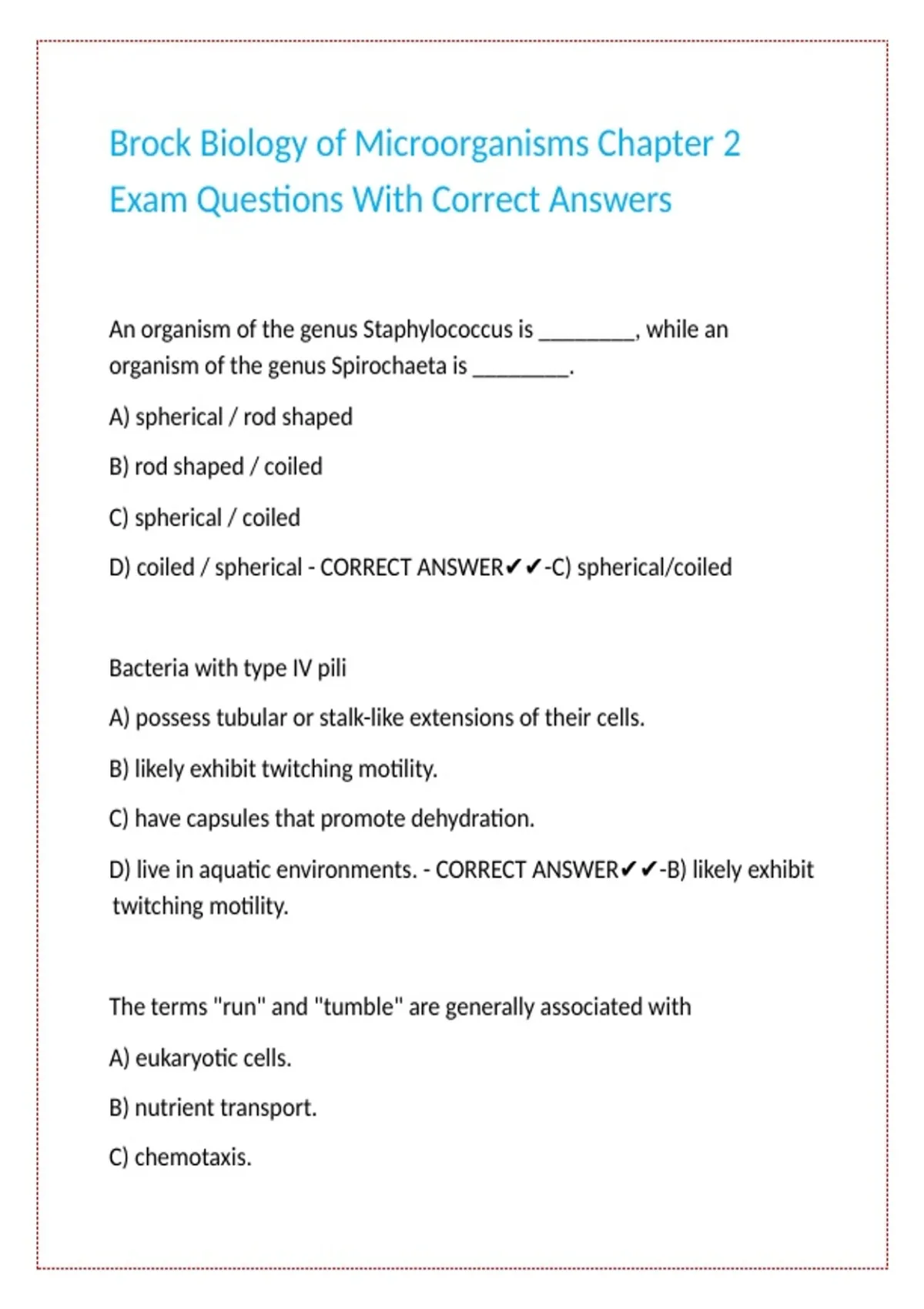 Brock Biology of Microorganisms Chapter 2 Exam Questions With Correct Answers

An organism of the genus Staphylococcus is ________, while an organism of the genus Spirochaeta is ________.

A) spherical / rod shaped

B) rod shaped / coiled

C) spherical / coiled

D) coiled / spherical - CORRECT ANSWER✔✔-C) spherical/coiled

Bacteria with type IV pili

A) possess tubular or stalk-like extensions of their cells.

B) likely exhibit twitching motility.

C) have capsules that promote dehydration.

D) live in aquatic environments. - CORRECT ANSWER✔✔-B) likely exhibit twitching motility.

The terms "run" and "tumble" are generally associated with

A) eukaryotic cells.

B) nutrient transport.

C) chemotaxis.